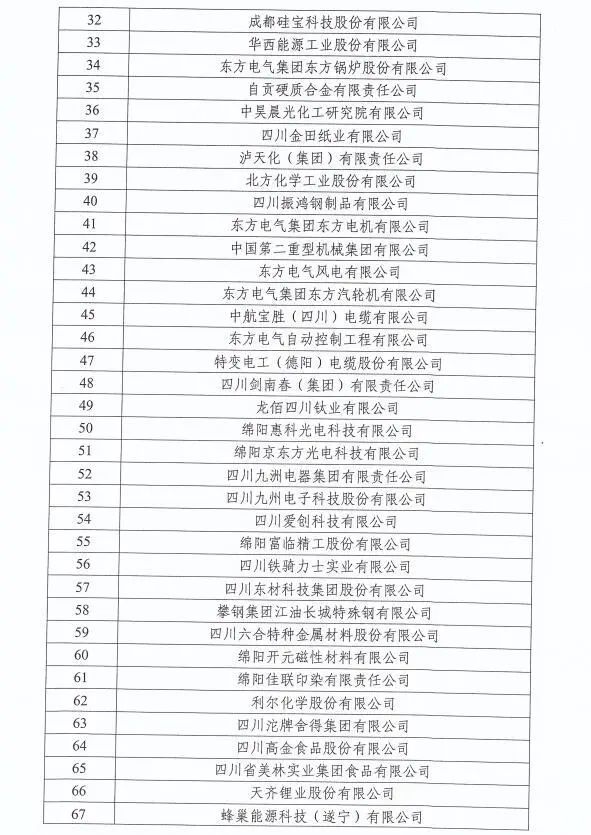 | 32 | 成都硅宝科技股份有限公司 |
|---|---|
| 33 | 华西能源工业股份有限公司 |
| 34 | 东方电气集团东方锅炉股份有限公司 |
| 35 | 自贡硬质合金有限责任公司 |
| 36 | 中昊晨光化工研究院有限公司 |
| 37 | 四川金田纸业有限公司 |
| 38 | 泸天化（集团）有限责任公司 |
| 39 | 北方化学工业股份有限公司 |
| 40 | 四川振鸿钢制品有限公司 |
| 41 | 东方电气集团东方电机有限公司 |
| 42 | 中国第二重型机械集团有限公司 |
| 43 | 东方电气风电有限公司 |
| 44 | 东方电气集团东方汽轮机有限公司 |
| 45 | 中航宝胜（四川）电缆有限公司 |
| 46 | 东方电气自动控制工程有限公司 |
| 47 | 特变电工（德阳）电缆股份有限公司 |
| 48 | 四川剑南春（集团）有限责任公司 |
| 49 | 龙佰四川钛业有限公司 |
| 50 | 绵阳惠科光电科技有限公司 |
| 51 | 绵阳京东方光电科技有限公司 |
| 52 | 四川九洲电器集团有限责任公司 |
| 53 | 四川九州电子科技股份有限公司 |
| 54 | 四川爱创科技有限公司 |
| 55 | 绵阳富临精工股份有限公司 |
| 56 | 四川铁骑力士实业有限公司 |
| 57 | 四川东材科技集团股份有限公司 |
| 58 | 攀钢集团江油长城特殊钢有限公司 |
| 59 | 四川六合特种金属材料股份有限公司 |
| 60 | 绵阳开元磁性材料有限公司 |
| 61 | 绵阳佳联印染有限责任公司 |
| 62 | 利尔化学股份有限公司 |
| 63 | 四川沱牌舍得集团有限公司 |
| 64 | 四川高金食品股份有限公司 |
| 65 | 四川省美林实业集团食品有限公司 |
| 66 | 天齐锂业股份有限公司 |
| 67 | 蜂巢能源科技（遂宁）有限公司 |